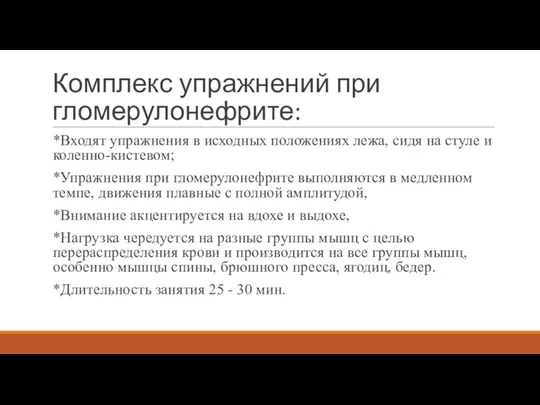 Комплекс упражнений при гломерулонефрите:

*Входят упражнения в исходных положениях лежа, сидя на стуле и коленно-кистевом;

*Упражнения при гломерулонефрите выполняются в медленном темпе, движения плавные с полной амплитудой,

*Внимание акцентируется на вдохе и выдохе,

*Нагрузка чередуется на разные группы мышц с целью перераспределения крови и производится на все группы мышц, особенно мышцы спины, брюшного пресса, ягодиц, бедер.

*Длительность занятия 25 - 30 мин.